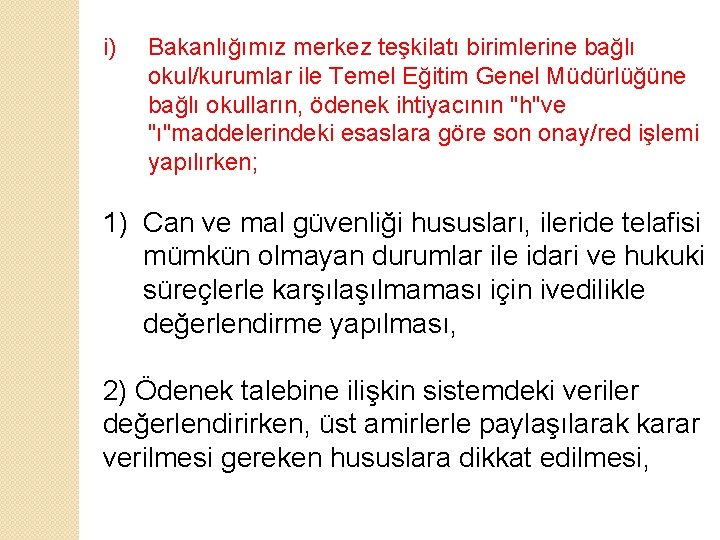 i) Bakanlığımız merkez teşkilatı birimlerine bağlı okul/kurumlar ile Temel Eğitim Genel Müdürlüğüne bağlı okulların, ödenek ihtiyacının "h"ve "ı"maddelerindeki esaslara göre son onay/red işlemi yapılırken;

1) Can ve mal güvenliği hususları, ileride telafisi mümkün olmayan durumlar ile idari ve hukuki süreçlerle karşılaşılmaması için ivedilikle değerlendirme yapılması,

2) Ödenek talebine ilişkin sistemdeki veriler değerlendirirken, üst amirlerle paylaşılarak karar verilmesi gereken hususlara dikkat edilmesi,